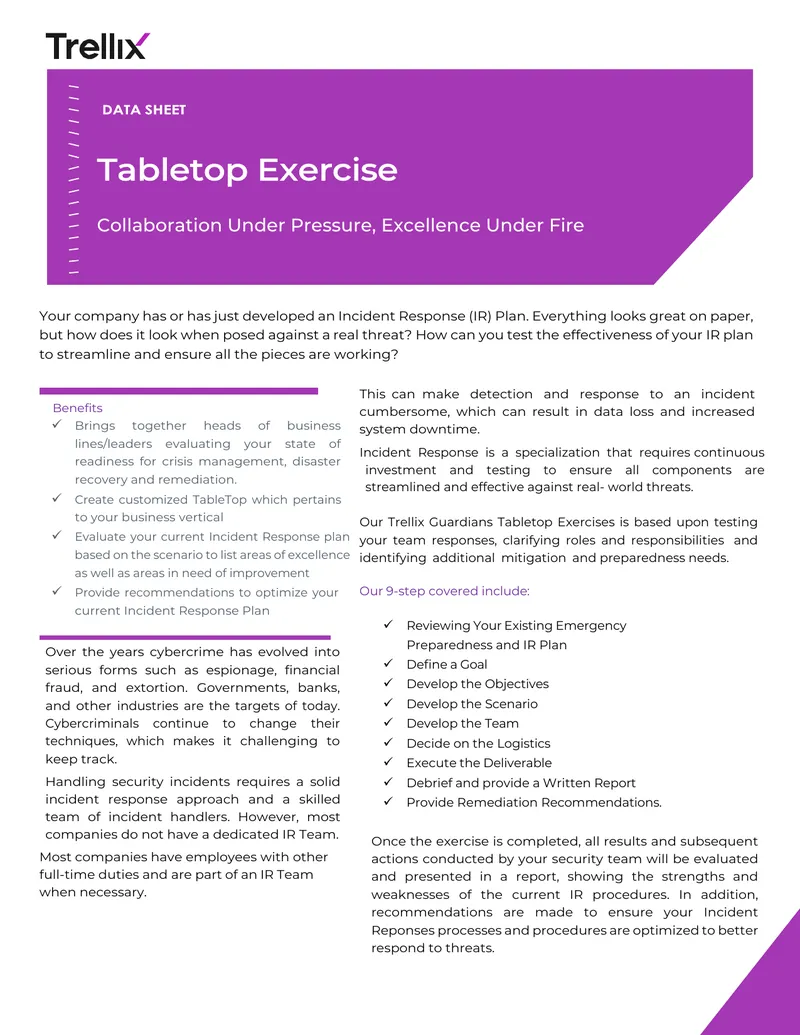 Trellix

DATA SHEET

Tabletop Exercise

Collaboration Under Pressure, Excellence Under Fire

Your company has or has just developed an Incident Response (IR) Plan. Everything looks great on paper, but how does it look when posed against a real threat? How can you test the effectiveness of your IR plan to streamline and ensure all the pieces are working?

Benefits
✓ Brings together heads of business lines/leaders evaluating your state of readiness for crisis management, disaster recovery and remediation.
✓ Create customized TableTop which pertains to your business vertical
✓ Evaluate your current Incident Response plan based on the scenario to list areas of excellence as well as areas in need of improvement
✓ Provide recommendations to optimize your current Incident Response Plan

Over the years cybercrime has evolved into serious forms such as espionage, financial fraud, and extortion. Governments, banks, and other industries are the targets of today. Cybercriminals continue to change their techniques, which makes it challenging to keep track.

Handling security incidents requires a solid incident response approach and a skilled team of incident handlers. However, most companies do not have a dedicated IR Team.

Most companies have employees with other full-time duties and are part of an IR Team when necessary.

This can make detection and response to an incident cumbersome, which can result in data loss and increased system downtime.

Incident Response is a specialization that requires continuous investment and testing to ensure all components are streamlined and effective against real- world threats.

Our Trellix Guardians Tabletop Exercises is based upon testing your team responses, clarifying roles and responsibilities and identifying additional mitigation and preparedness needs.

Our 9-step covered include:

✓ Reviewing Your Existing Emergency Preparedness and IR Plan
✓ Define a Goal
✓ Develop the Objectives
✓ Develop the Scenario
✓ Develop the Team
✓ Decide on the Logistics
✓ Execute the Deliverable
✓ Debrief and provide a Written Report
✓ Provide Remediation Recommendations.

Once the exercise is completed, all results and subsequent actions conducted by your security team will be evaluated and presented in a report, showing the strengths and weaknesses of the current IR procedures. In addition, recommendations are made to ensure your Incident Reponses processes and procedures are optimized to better respond to threats.